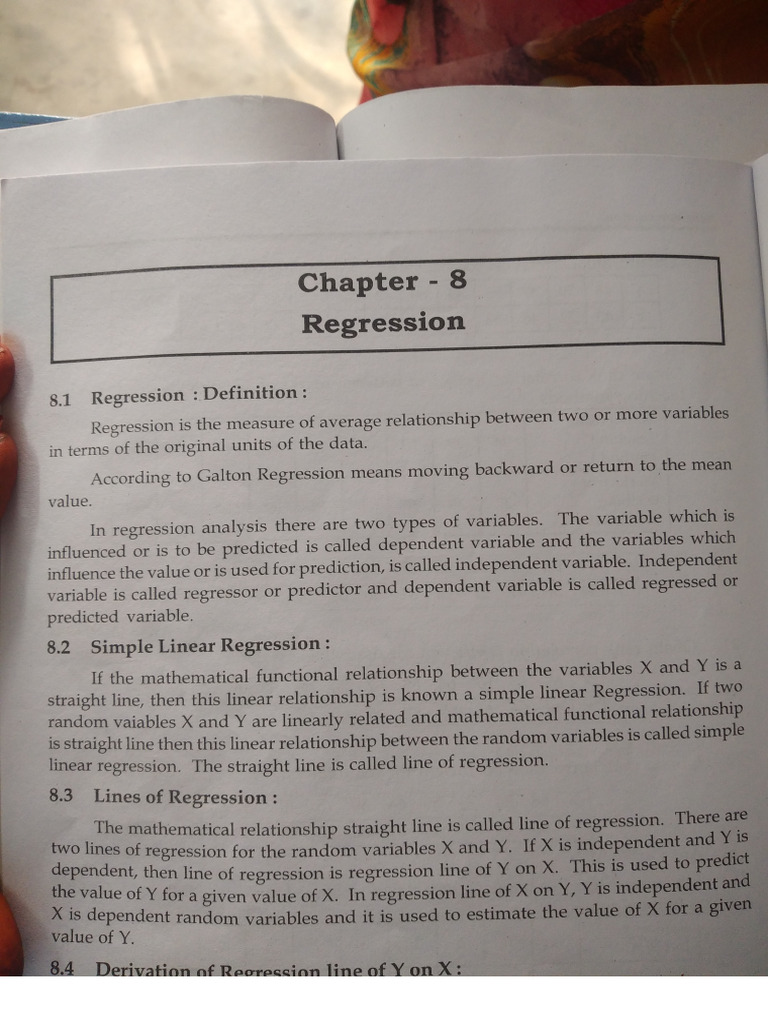 Chapter - 8
Regression

8.1 Regression : Definition :

Regression is the measure of average relationship between two or more variables in terms of the original units of the data.

According to Galton Regression means moving backward or return to the mean value.

In regression analysis there are two types of variables. The variable which is influenced or is to be predicted is called dependent variable and the variables which influence the value or is used for prediction, is called independent variable. Independent variable is called regressor or predictor and dependent variable is called regressed or predicted variable.

8.2 Simple Linear Regression :

If the mathematical functional relationship between the variables X and Y is a straight line, then this linear relationship is known a simple linear Regression. If two random vaiables X and Y are linearly related and mathematical functional relationship is straight line then this linear relationship between the random variables is called simple linear regression. The straight line is called line of regression.

8.3 Lines of Regression :

The mathematical relationship straight line is called line of regression. There are two lines of regression for the random variables X and Y. If X is independent and Y is dependent, then line of regression is regression line of Y on X. This is used to predict the value of Y for a given value of X. In regression line of X on Y, Y is independent and X is dependent random variables and it is used to estimate the value of X for a given value of Y.

8.4 Derivation of Regression line of Y on X :